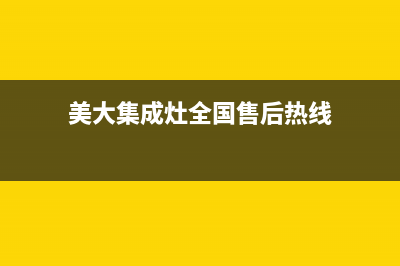 美大集成灶全国售后热线